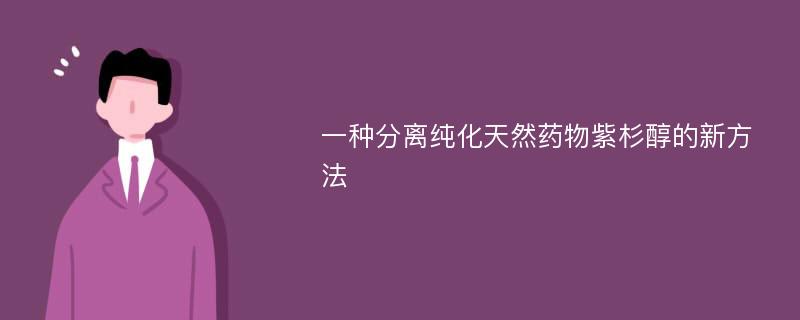 一种分离纯化天然药物紫杉醇的新方法